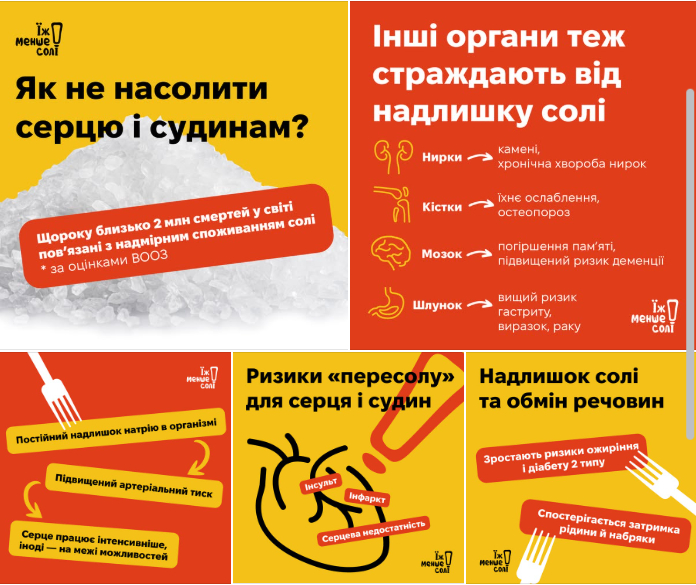 Їж менше солі

Як не насолити серцю і судинам?

Щороку близько 2 млн смертей у світі пов'язані з надмірним споживанням солі
* за оцінками ВООЗ

Інші органи теж страждають від надлишку солі

Нирки камені, хронічна хвороба нирок

Кістки їхнє ослаблення, остеопороз

Мозок погіршення пам'яті, підвищений ризик деменції

Шлунок вищий ризик гастриту, виразок, раку

Їж менше солі

Їж менше солі

Постійний надлишок натрію в організмі

Підвищений артеріальний тиск

Серце працює інтенсивніше, іноді — на межі можливостей

Ризики «пересолу» для серця і судин

Інсульт

Інфаркт

Серцева недостатність

Їж менше солі

Надлишок солі та обмін речовин

Зростають ризики ожиріння і діабету 2 типу

Спостерігається затримка рідини й набряки

Їж менше солі